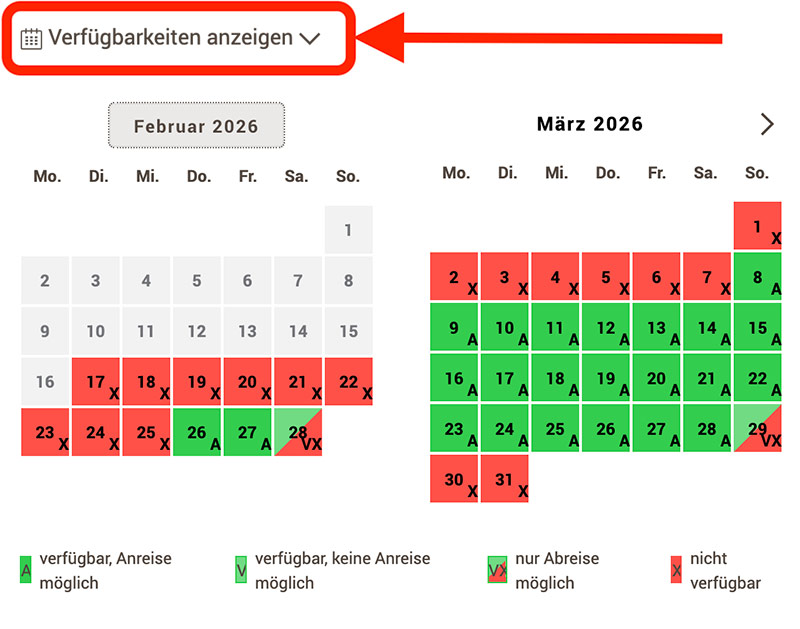 Verfügbarkeiten anzeigen

Februar 2026

| Mo. | Di. | Mi. | Do. | Fr. | Sa. | So. |
|---|---|---|---|---|---|---|
| | | | | | | 1 |
| 2 | 3 | 4 | 5 | 6 | 7 | 8 |
| 9 | 10 | 11 | 12 | 13 | 14 | 15 |
| 16 | 17 X | 18 X | 19 X | 20 X | 21 X | 22 X |
| 23 X | 24 X | 25 X | 26 A | 27 A | 28 VX | |

März 2026

| Mo. | Di. | Mi. | Do. | Fr. | Sa. | So. |
|---|---|---|---|---|---|---|
| | | | | | | 1 X |
| 2 X | 3 X | 4 X | 5 X | 6 X | 7 X | 8 A |
| 9 A | 10 A | 11 A | 12 A | 13 A | 14 A | 15 A |
| 16 A | 17 A | 18 A | 19 A | 20 A | 21 A | 22 A |
| 23 A | 24 A | 25 A | 26 A | 27 A | 28 A | 29 VX |
| 30 X | 31 X | | | | | |

A verfügbar, Anreise möglich
V verfügbar, keine Anreise möglich
VX nur Abreise möglich
X nicht verfügbar